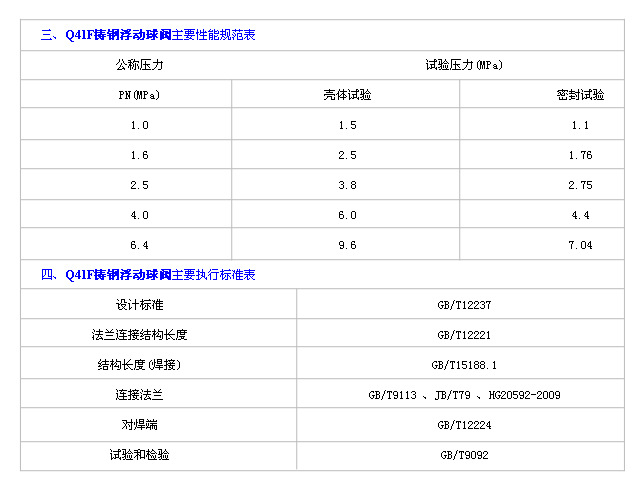 三、Q41F铸钢浮动球阀主要性能规范表

| 公称压力 | 试验压力(MPa) | |
|---|---|---|
| PN(MPa) | 壳体试验 | 密封试验 |
| 1.0 | 1.5 | 1.1 |
| 1.6 | 2.5 | 1.76 |
| 2.5 | 3.8 | 2.75 |
| 4.0 | 6.0 | 4.4 |
| 6.4 | 9.6 | 7.04 |

四、Q41F铸钢浮动球阀主要执行标准表

| 设计标准 | GB/T12237 |
|---|---|
| 法兰连接结构长度 | GB/T12221 |
| 结构长度(焊接) | GB/T15188.1 |
| 连接法兰 | GB/T9113 、JB/T79 、HG20592-2009 |
| 对焊端 | GB/T12224 |
| 试验和检验 | GB/T9092 |